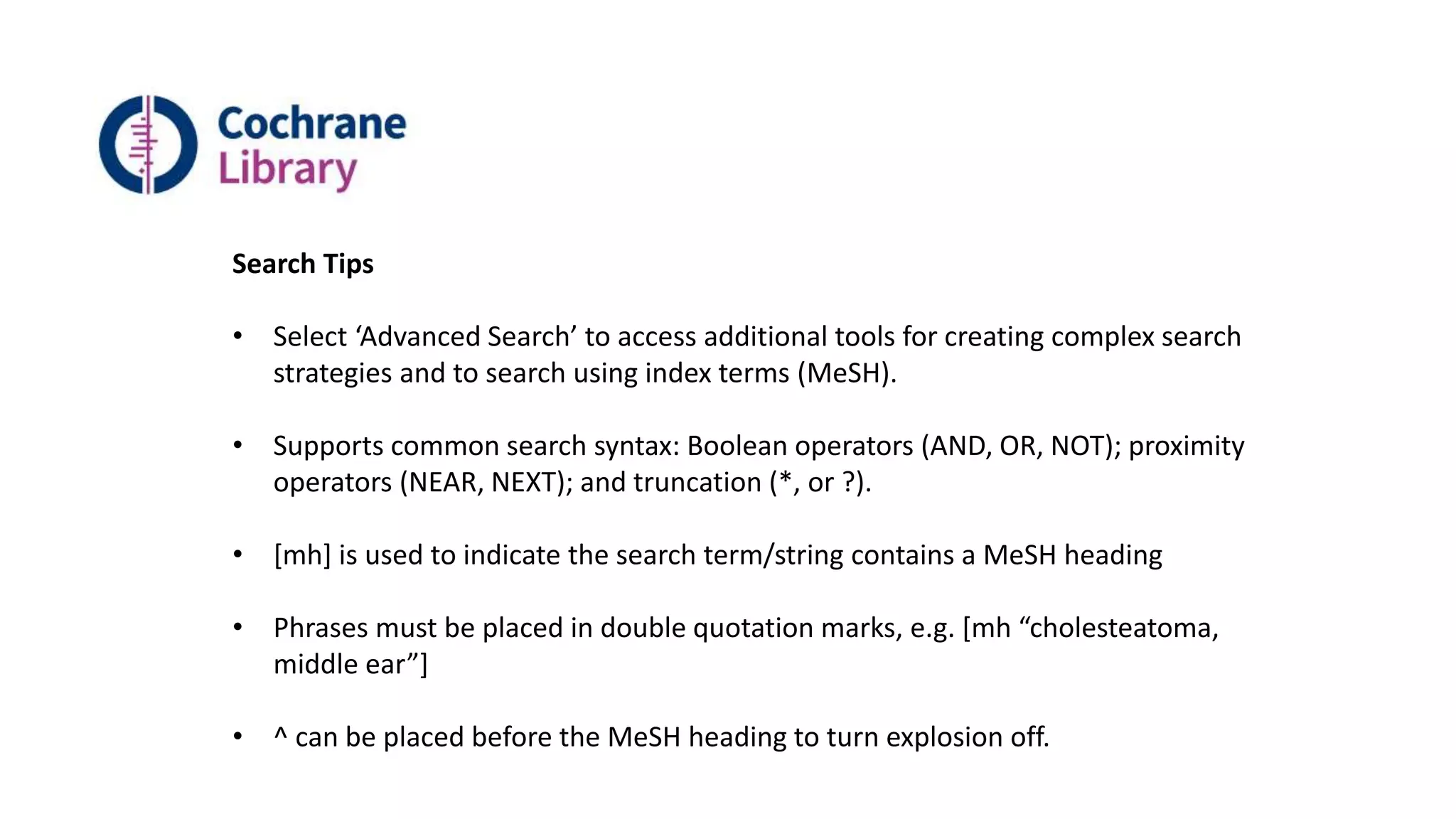 Cochrane Library

Search Tips

• Select ‘Advanced Search’ to access additional tools for creating complex search strategies and to search using index terms (MeSH).

• Supports common search syntax: Boolean operators (AND, OR, NOT); proximity operators (NEAR, NEXT); and truncation (*, or ?).

• [mh] is used to indicate the search term/string contains a MeSH heading

• Phrases must be placed in double quotation marks, e.g. [mh “cholesteatoma, middle ear”]

• ^ can be placed before the MeSH heading to turn explosion off.